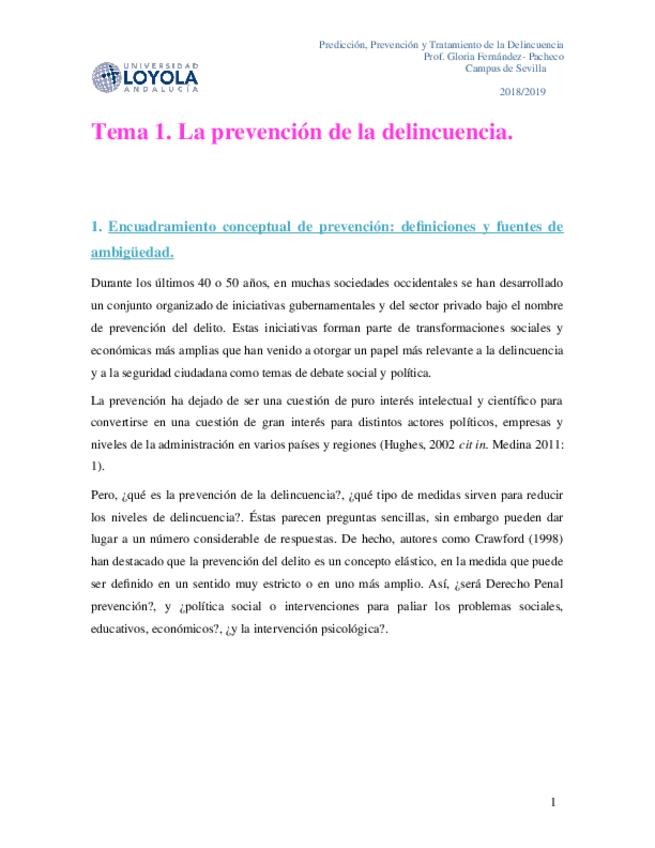 UNIVERSIDAD LOYOLA ANDALUCÍA

Predicción, Prevención y Tratamiento de la Delincuencia
Prof. Gloria Fernández- Pacheco
Campus de Sevilla

2018/2019

Tema 1. La prevención de la delincuencia.

1. Encuadramiento conceptual de prevención: definiciones y fuentes de ambigüedad.

Durante los últimos 40 o 50 años, en muchas sociedades occidentales se han desarrollado un conjunto organizado de iniciativas gubernamentales y del sector privado bajo el nombre de prevención del delito. Estas iniciativas forman parte de transformaciones sociales y económicas más amplias que han venido a otorgar un papel más relevante a la delincuencia y a la seguridad ciudadana como temas de debate social y política.

La prevención ha dejado de ser una cuestión de puro interés intelectual y científico para convertirse en una cuestión de gran interés para distintos actores políticos, empresas y niveles de la administración en varios países y regiones (Hughes, 2002 cit in. Medina 2011: 1).

Pero, ¿qué es la prevención de la delincuencia?, ¿qué tipo de medidas sirven para reducir los niveles de delincuencia?. Éstas parecen preguntas sencillas, sin embargo pueden dar lugar a un número considerable de respuestas. De hecho, autores como Crawford (1998) han destacado que la prevención del delito es un concepto elástico, en la medida que puede ser definido en un sentido muy estricto o en uno más amplio. Así, ¿será Derecho Penal prevención?, y ¿política social o intervenciones para paliar los problemas sociales, educativos, económicos?, ¿y la intervención psicológica?.

1